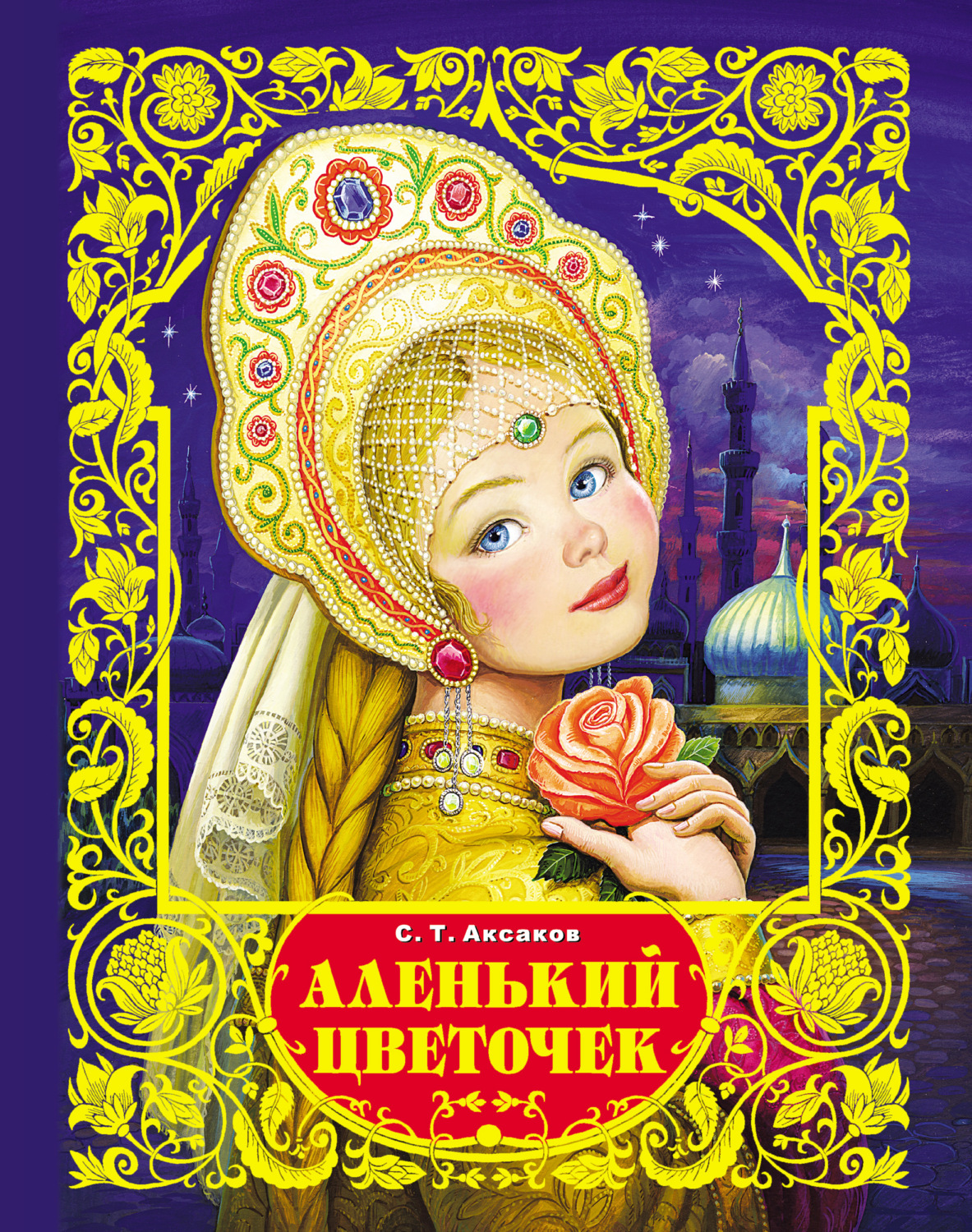 С. Т. Аксаков

АЛЕНЬКИЙ ЦВЕТОЧЕК